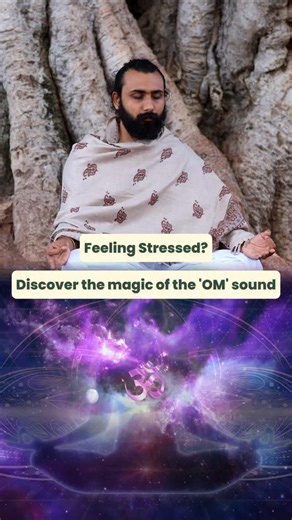 Feeling Stressed?

Discover the magic of the 'OM' sound

ॐ